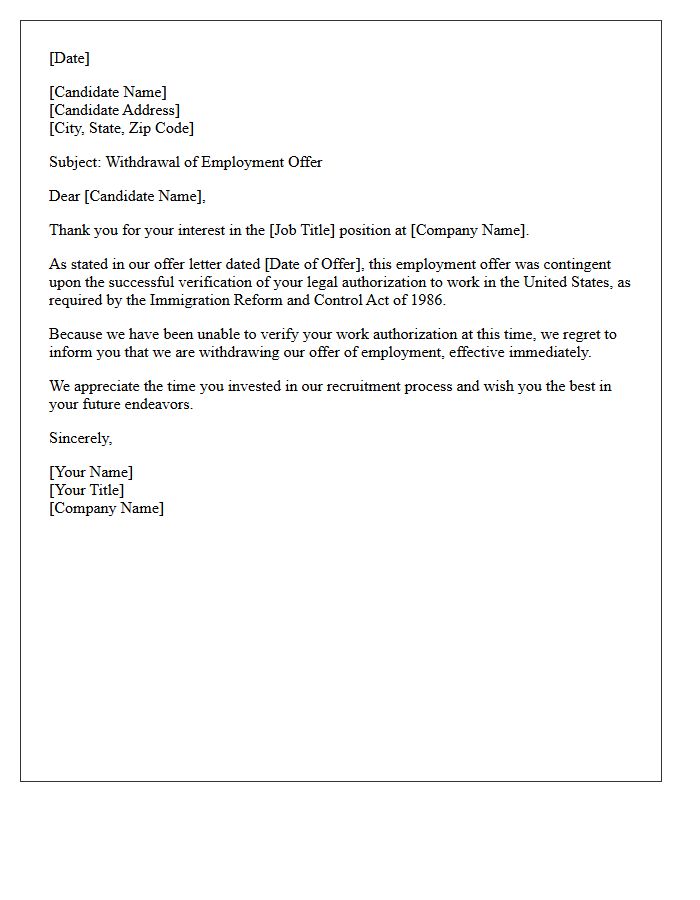 [Date]

[Candidate Name]
[Candidate Address]
[City, State, Zip Code]

Subject: Withdrawal of Employment Offer

Dear [Candidate Name],

Thank you for your interest in the [Job Title] position at [Company Name].

As stated in our offer letter dated [Date of Offer], this employment offer was contingent upon the successful verification of your legal authorization to work in the United States, as required by the Immigration Reform and Control Act of 1986.

Because we have been unable to verify your work authorization at this time, we regret to inform you that we are withdrawing our offer of employment, effective immediately.

We appreciate the time you invested in our recruitment process and wish you the best in your future endeavors.

Sincerely,

[Your Name]
[Your Title]
[Company Name]